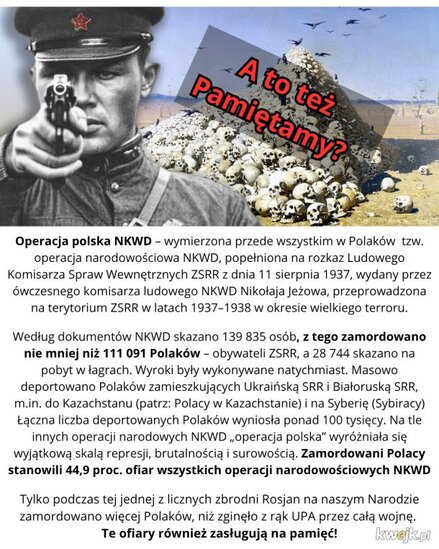 A to też Pamiętamy?

Operacja polska NKWD – wymierzona przede wszystkim w Polaków tzw. operacja narodowościowa NKWD, popełniona na rozkaz Ludowego Komisarza Spraw Wewnętrznych ZSRR z dnia 11 sierpnia 1937, wydany przez ówczesnego komisarza ludowego NKWD Nikołaja Jeżowa, przeprowadzona na terytorium ZSRR w latach 1937–1938 w okresie wielkiego terroru.

Według dokumentów NKWD skazano 139 835 osób, z tego zamordowano nie mniej niż 111 091 Polaków – obywateli ZSRR, a 28 744 skazano na pobyt w łagrach. Wyroki były wykonywane natychmiast. Masowo deportowano Polaków zamieszkujących Ukraińską SRR i Białoruską SRR, m.in. do Kazachstanu (patrz: Polacy w Kazachstanie) i na Syberię (Sybiracy) Łączna liczba deportowanych Polaków wyniosła ponad 100 tysięcy. Na tle innych operacji narodowych NKWD „operacja polska" wyróżniała się wyjątkową skalą represji, brutalnością i surowością. Zamordowani Polacy stanowili 44,9 proc. ofiar wszystkich operacji narodowościowych NKWD

Tylko podczas tej jednej z licznych zbrodni Rosjan na naszym Narodzie zamordowano więcej Polaków, niż zginęło z rąk UPA przez całą wojnę. Te ofiary również zasługują na pamięć!

kwejk.pl